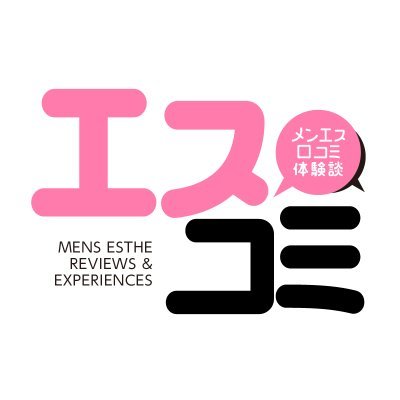 エス
メンエス
口コミ
体験談
コミ
MENS ESTHE
REVIEWS &
EXPERIENCES